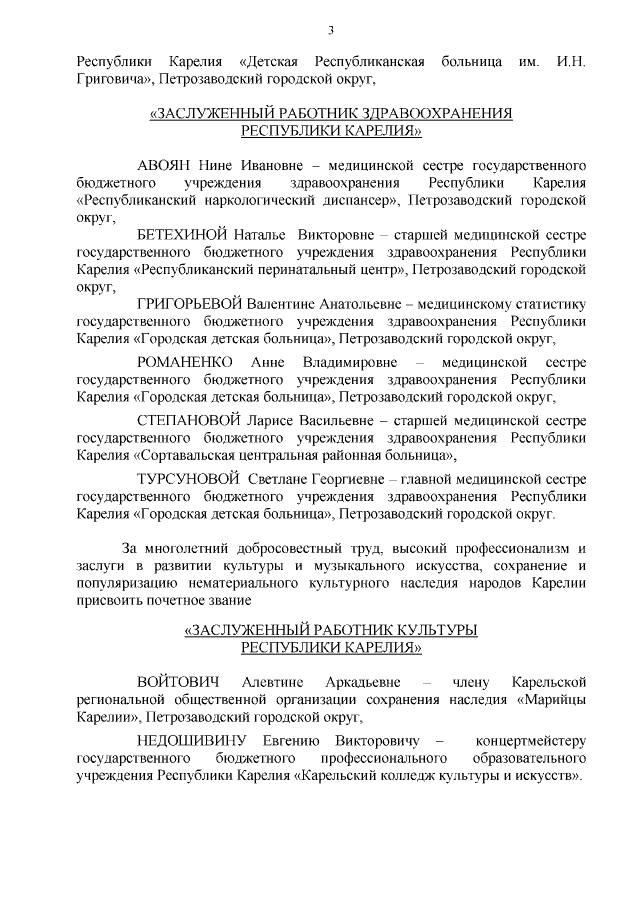 3

Республики Карелия «Детская Республиканская больница им. И.Н. Григовича», Петрозаводский городской округ,

«ЗАСЛУЖЕННЫЙ РАБОТНИК ЗДРАВООХРАНЕНИЯ РЕСПУБЛИКИ КАРЕЛИЯ»

АВОЯН Нине Ивановне – медицинской сестре государственного бюджетного учреждения здравоохранения Республики Карелия «Республиканский наркологический диспансер», Петрозаводский городской округ,

БЕТЕХИНОЙ Наталье Викторовне – старшей медицинской сестре государственного бюджетного учреждения здравоохранения Республики Карелия «Республиканский перинатальный центр», Петрозаводский городской округ,

ГРИГОРЬЕВОЙ Валентине Анатольевне – медицинскому статистику государственного бюджетного учреждения здравоохранения Республики Карелия «Городская детская больница», Петрозаводский городской округ,

РОМАНЕНКО Анне Владимировне – медицинской сестре государственного бюджетного учреждения здравоохранения Республики Карелия «Городская детская больница», Петрозаводский городской округ,

СТЕПАНОВОЙ Ларисе Васильевне – старшей медицинской сестре государственного бюджетного учреждения здравоохранения Республики Карелия «Сортавальская центральная районная больница»,

ТУРСУНОВОЙ Светлане Георгиевне – главной медицинской сестре государственного бюджетного учреждения здравоохранения Республики Карелия «Городская детская больница», Петрозаводский городской округ.

За многолетний добросовестный труд, высокий профессионализм и заслуги в развитии культуры и музыкального искусства, сохранение и популяризацию нематериального культурного наследия народов Карелии присвоить почетное звание

«ЗАСЛУЖЕННЫЙ РАБОТНИК КУЛЬТУРЫ РЕСПУБЛИКИ КАРЕЛИЯ»

ВОЙТОВИЧ Алевтине Аркадьевне – члену Карельской региональной общественной организации сохранения наследия «Марийцы Карелии», Петрозаводский городской округ,

НЕДОШИВИНУ Евгению Викторовичу – концертмейстеру государственного бюджетного профессионального образовательного учреждения Республики Карелия «Карельский колледж культуры и искусств».